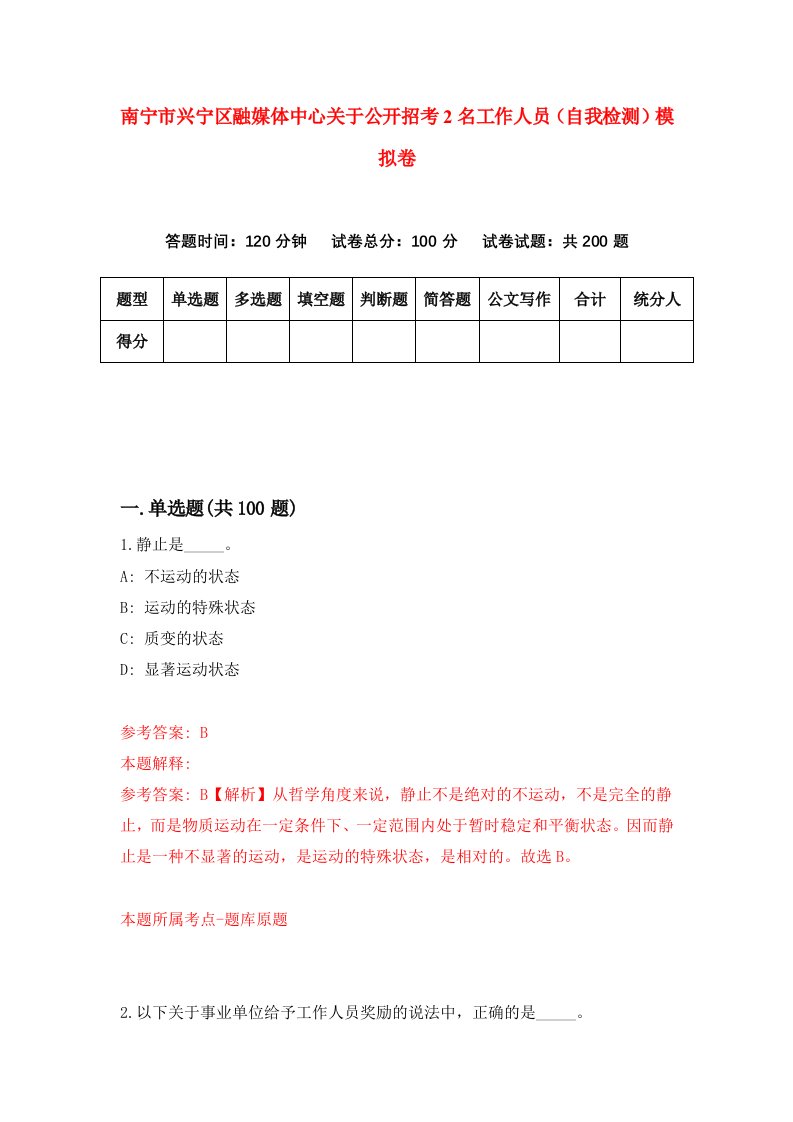 南宁市兴宁区融媒体中心关于公开招考2名工作人员（自我检测）模拟卷

答题时间：120分钟　试卷总分：100分　试卷试题：共200题

| 题型 | 单选题 | 多选题 | 填空题 | 判断题 | 简答题 | 公文写作 | 合计 | 统分人 |
|---|---|---|---|---|---|---|---|---|
| 得分 | | | | | | | | |

一.单选题(共100题)

1.静止是_____。

A: 不运动的状态

B: 运动的特殊状态

C: 质变的状态

D: 显著运动状态

参考答案: B

本题解释:

参考答案: B【解析】从哲学角度来说，静止不是绝对的不运动，不是完全的静止，而是物质运动在一定条件下、一定范围内处于暂时稳定和平衡状态。因而静止是一种不显著的运动，是运动的特殊状态，是相对的。故选B。

本题所属考点-题库原题

2.以下关于事业单位给予工作人员奖励的说法中，正确的是_____。